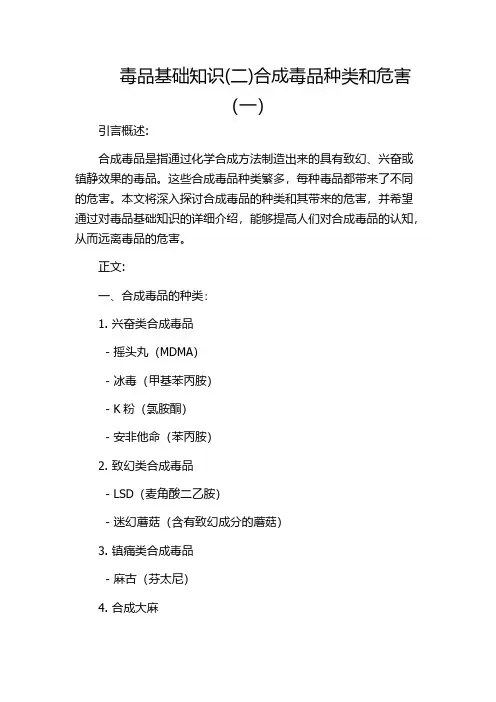 毒品基础知识(二)合成毒品种类和危害(一)

引言概述：

合成毒品是指通过化学合成方法制造出来的具有致幻、兴奋或镇静效果的毒品。这些合成毒品种类繁多，每种毒品都带来了不同的危害。本文将深入探讨合成毒品的种类和其带来的危害，并希望通过对毒品基础知识的详细介绍，能够提高人们对合成毒品的认知，从而远离毒品的危害。

正文：

一、合成毒品的种类：

1. 兴奋类合成毒品

- 摇头丸（MDMA）

- 冰毒（甲基苯丙胺）

- K 粉（氯胺酮）

- 安非他命（苯丙胺）

2. 致幻类合成毒品

- LSD（麦角酸二乙胺）

- 迷幻蘑菇（含有致幻成分的蘑菇）

3. 镇痛类合成毒品

- 麻古（芬太尼）

4. 合成大麻